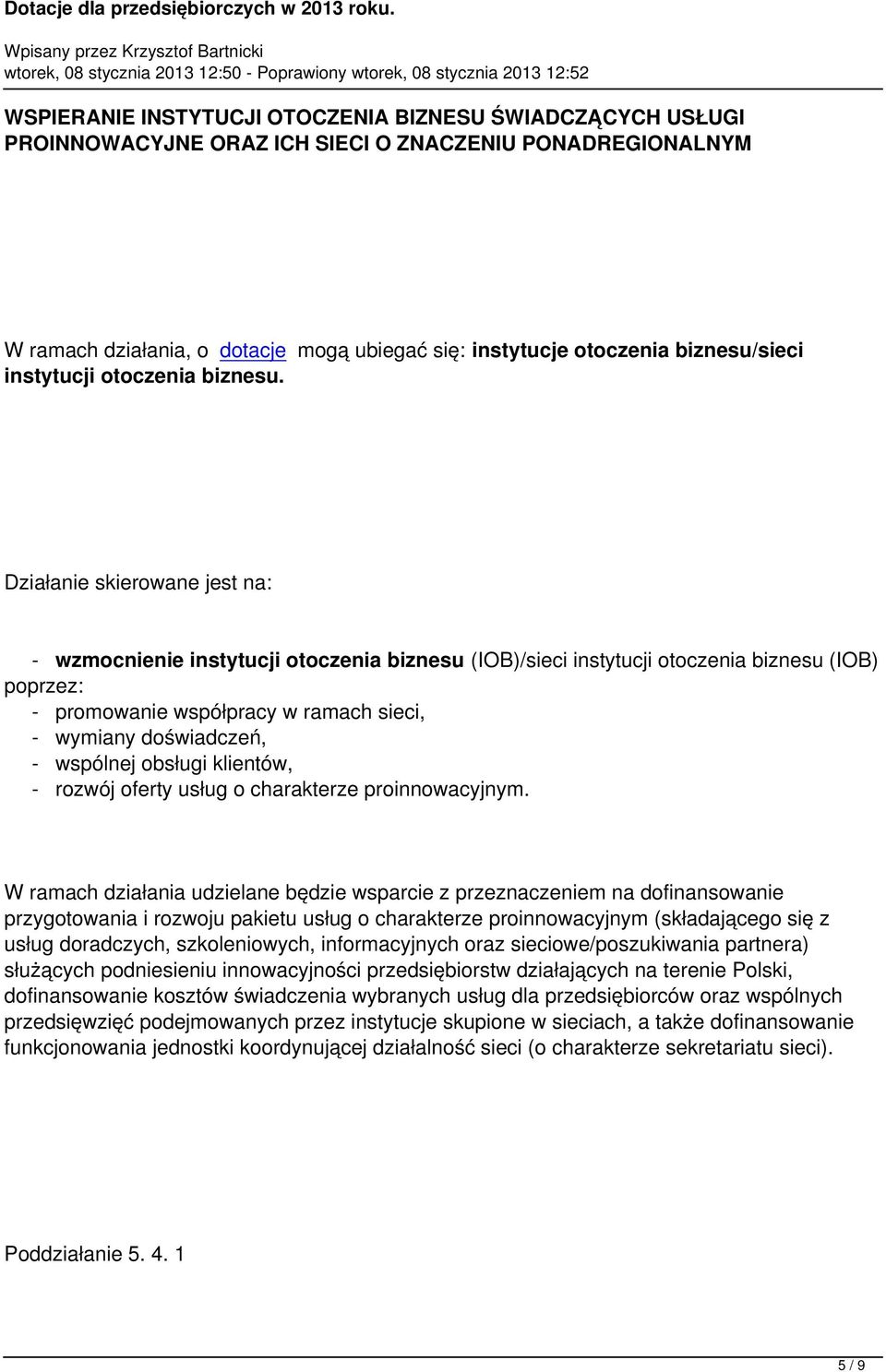 Dotacje dla przedsiębiorczych w 2013 roku.

Wpisany przez Krzysztof Bartnicki
wtorek, 08 stycznia 2013 12:50 - Poprawiony wtorek, 08 stycznia 2013 12:52

WSPIERANIE INSTYTUCJI OTOCZENIA BIZNESU ŚWIADCZĄCYCH USŁUGI PROINNOWACYJNE ORAZ ICH SIECI O ZNACZENIU PONADREGIONALNYM

W ramach działania, o dotacje mogą ubiegać się: instytucje otoczenia biznesu/sieci instytucji otoczenia biznesu.

Działanie skierowane jest na:

- wzmocnienie instytucji otoczenia biznesu (IOB)/sieci instytucji otoczenia biznesu (IOB) poprzez:
- promowanie współpracy w ramach sieci,
- wymiany doświadczeń,
- wspólnej obsługi klientów,
- rozwój oferty usług o charakterze proinnowacyjnym.

W ramach działania udzielane będzie wsparcie z przeznaczeniem na dofinansowanie przygotowania i rozwoju pakietu usług o charakterze proinnowacyjnym (składającego się z usług doradczych, szkoleniowych, informacyjnych oraz sieciowe/poszukiwania partnera) służących podniesieniu innowacyjności przedsiębiorstw działających na terenie Polski, dofinansowanie kosztów świadczenia wybranych usług dla przedsiębiorców oraz wspólnych przedsięwzięć podejmowanych przez instytucje skupione w sieciach, a także dofinansowanie funkcjonowania jednostki koordynującej działalność sieci (o charakterze sekretariatu sieci).

Poddziałanie 5. 4. 1

5 / 9